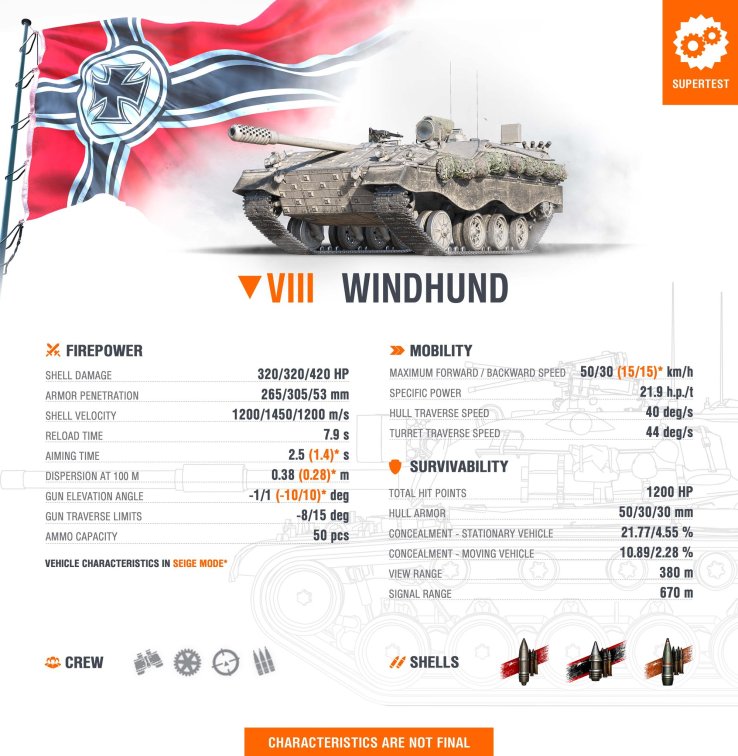 SUPERTEST

VIII WINDHUND

FIREPOWER

| | |
|---|---|
| SHELL DAMAGE | 320/320/420 HP |
| ARMOR PENETRATION | 265/305/53 mm |
| SHELL VELOCITY | 1200/1450/1200 m/s |
| RELOAD TIME | 7.9 s |
| AIMING TIME | 2.5 (1.4)* s |
| DISPERSION AT 100 M | 0.38 (0.28)* m |
| GUN ELEVATION ANGLE | -1/1 (-10/10)* deg |
| GUN TRAVERSE LIMITS | -8/15 deg |
| AMMO CAPACITY | 50 pcs |

VEHICLE CHARACTERISTICS IN SEIGE MODE*

MOBILITY

| | |
|---|---|
| MAXIMUM FORWARD / BACKWARD SPEED | 50/30 (15/15)* km/h |
| SPECIFIC POWER | 21.9 h.p./t |
| HULL TRAVERSE SPEED | 40 deg/s |
| TURRET TRAVERSE SPEED | 44 deg/s |

SURVIVABILITY

| | |
|---|---|
| TOTAL HIT POINTS | 1200 HP |
| HULL ARMOR | 50/30/30 mm |
| CONCEALMENT - STATIONARY VEHICLE | 21.77/4.55 % |
| CONCEALMENT - MOVING VEHICLE | 10.89/2.28 % |
| VIEW RANGE | 380 m |
| SIGNAL RANGE | 670 m |

CREW

SHELLS

CHARACTERISTICS ARE NOT FINAL